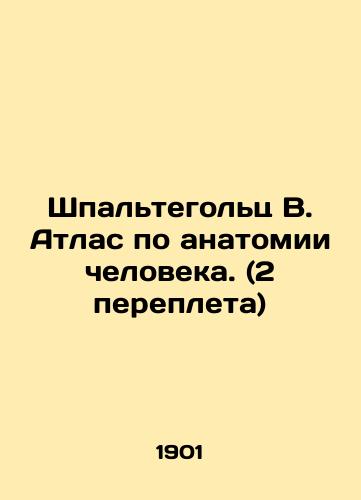 Шпальтегольц В. Атлас по анатомии человека. (2 переплета)

1901